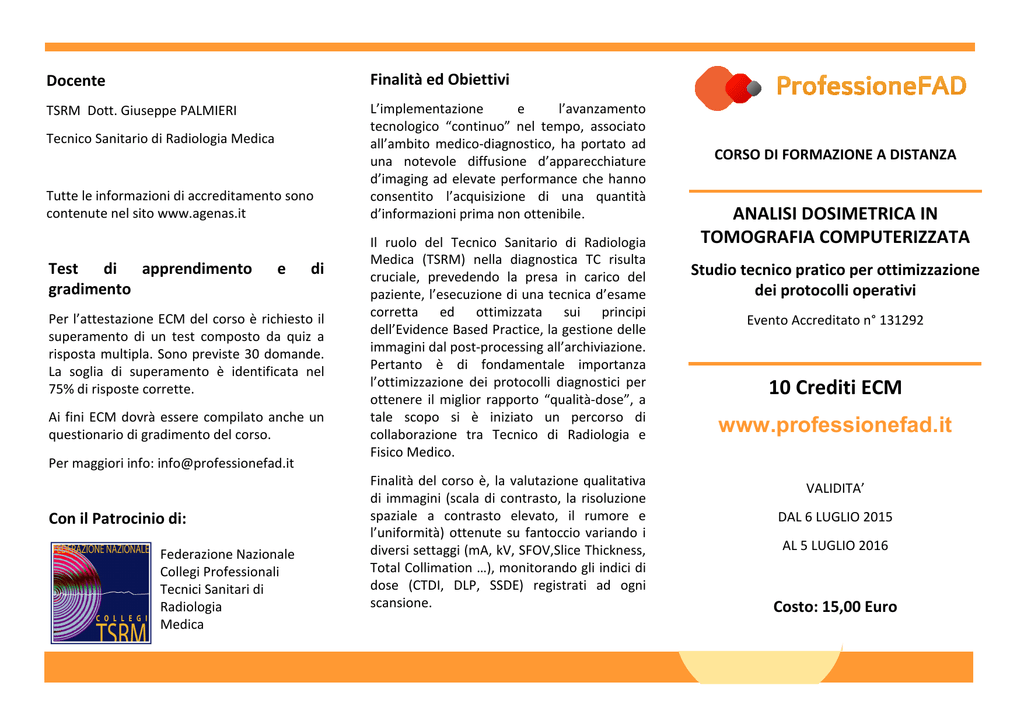 Docente

TSRM Dott. Giuseppe PALMIERI

Tecnico Sanitario di Radiologia Medica

Tutte le informazioni di accreditamento sono contenute nel sito www.agenas.it

Test di apprendimento e di gradimento

Per l'attestazione ECM del corso è richiesto il superamento di un test composto da quiz a risposta multipla. Sono previste 30 domande. La soglia di superamento è identificata nel 75% di risposte corrette.

Ai fini ECM dovrà essere compilato anche un questionario di gradimento del corso.

Per maggiori info: info@professionefad.it

Con il Patrocinio di:

FEDERAZIONE NAZIONALE COLLEGI TSRM

Federazione Nazionale Collegi Professionali Tecnici Sanitari di Radiologia Medica

Finalità ed Obiettivi

L'implementazione e l'avanzamento tecnologico "continuo" nel tempo, associato all'ambito medico-diagnostico, ha portato ad una notevole diffusione d'apparecchiature d'imaging ad elevate performance che hanno consentito l'acquisizione di una quantità d'informazioni prima non ottenibile.

Il ruolo del Tecnico Sanitario di Radiologia Medica (TSRM) nella diagnostica TC risulta cruciale, prevedendo la presa in carico del paziente, l'esecuzione di una tecnica d'esame corretta ed ottimizzata sui principi dell'Evidence Based Practice, la gestione delle immagini dal post-processing all'archiviazione. Pertanto è di fondamentale importanza l'ottimizzazione dei protocolli diagnostici per ottenere il miglior rapporto "qualità-dose", a tale scopo si è iniziato un percorso di collaborazione tra Tecnico di Radiologia e Fisico Medico.

Finalità del corso è, la valutazione qualitativa di immagini (scala di contrasto, la risoluzione spaziale a contrasto elevato, il rumore e l'uniformità) ottenute su fantoccio variando i diversi settaggi (mA, kV, SFOV,Slice Thickness, Total Collimation …), monitorando gli indici di dose (CTDI, DLP, SSDE) registrati ad ogni scansione.

ProfessioneFAD

CORSO DI FORMAZIONE A DISTANZA

ANALISI DOSIMETRICA IN TOMOGRAFIA COMPUTERIZZATA

Studio tecnico pratico per ottimizzazione dei protocolli operativi

Evento Accreditato n° 131292

10 Crediti ECM

www.professionefad.it

VALIDITA'

DAL 6 LUGLIO 2015

AL 5 LUGLIO 2016

Costo: 15,00 Euro